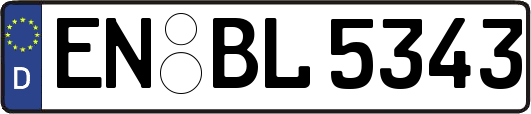 D
EN BL 5343